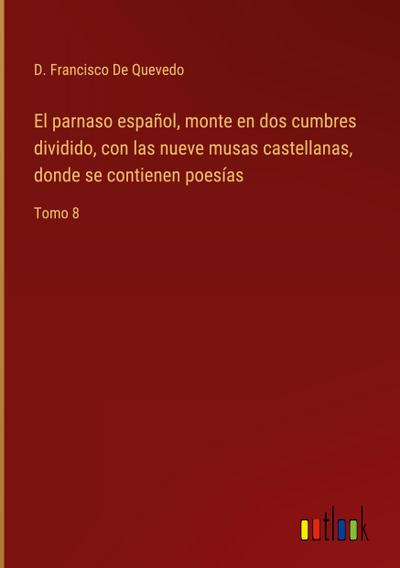 D. Francisco De Quevedo

El parnaso español, monte en dos cumbres dividido, con las nueve musas castellanas, donde se contienen poesías

Tomo 8

outlook